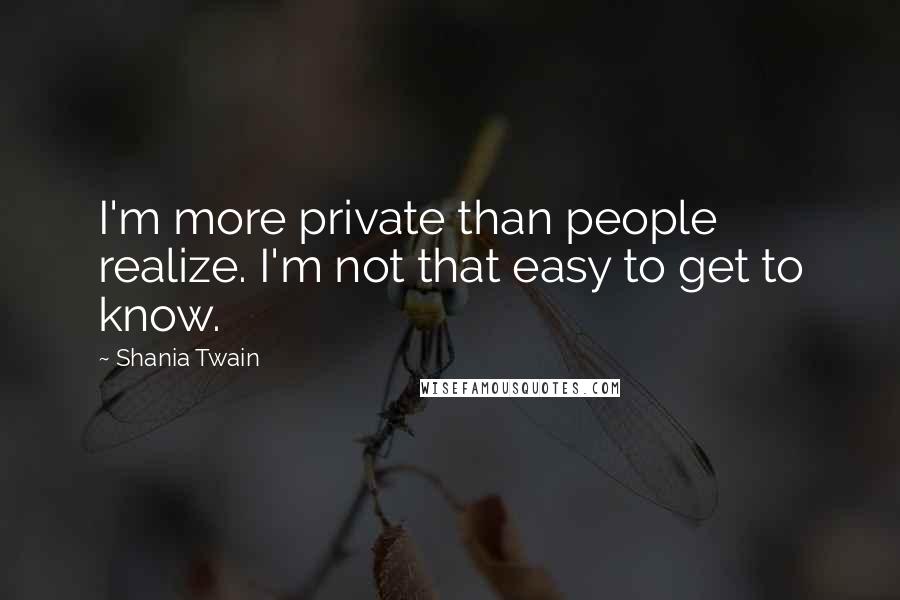 I'm more private than people realize. I'm not that easy to get to know.

~ Shania Twain

WISEFAMOUSQUOTES.COM